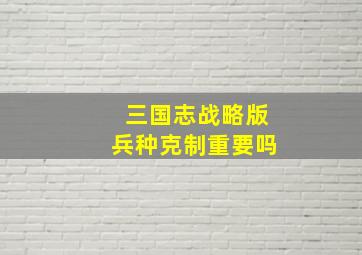 三国志战略版
兵种克制重要吗